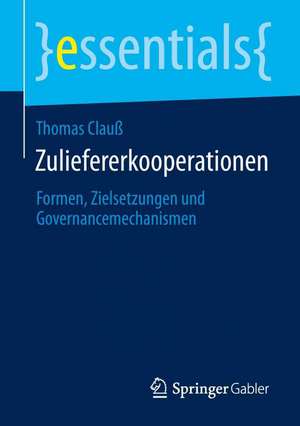 }essentials{

Thomas Clauß

Zuliefererkooperationen

Formen, Zielsetzungen und Governancemechanismen

Springer Gabler